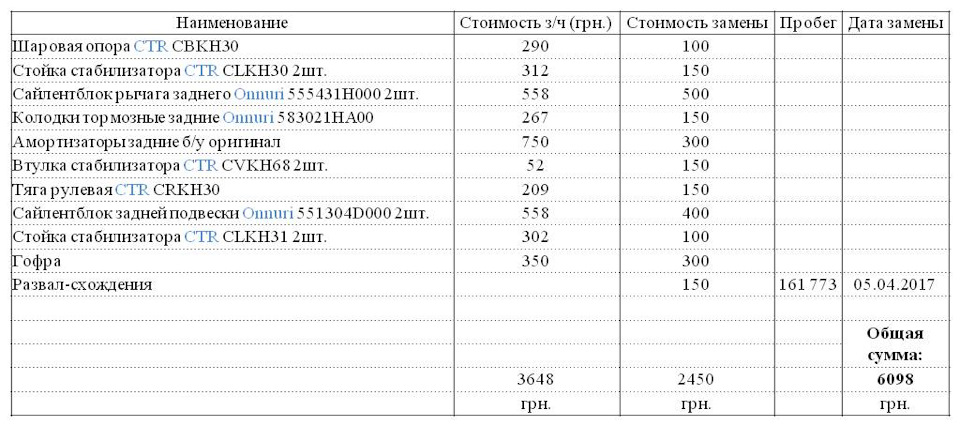 | Наименование | Стоимость з/ч (грн.) | Стоимость замены | Пробег | Дата замены |
|---|---|---|---|---|
| Шаровая опора CTR CBKH30 | 290 | 100 | | |
| Стойка стабилизатора CTR CLKH30 2шт. | 312 | 150 | | |
| Сайлентблок рычага заднего Onnuri 555431H000 2шт. | 558 | 500 | | |
| Колодки тормозные задние Onnuri 583021HA00 | 267 | 150 | | |
| Амортизаторы задние б/у оригинал | 750 | 300 | | |
| Втулка стабилизатора CTR CVKH68 2шт. | 52 | 150 | | |
| Тяга рулевая CTR CRKH30 | 209 | 150 | | |
| Сайлентблок задней подвески Onnuri 551304D000 2шт. | 558 | 400 | | |
| Стойка стабилизатора CTR CLKH31 2шт. | 302 | 100 | | |
| Гофра | 350 | 300 | | |
| Развал-схождения | | 150 | 161 773 | 05.04.2017 |
| | | | | |
| | | | | Общая сумма: |
| | 3648 | 2450 | | 6098 |
| | грн. | грн. | | грн. |